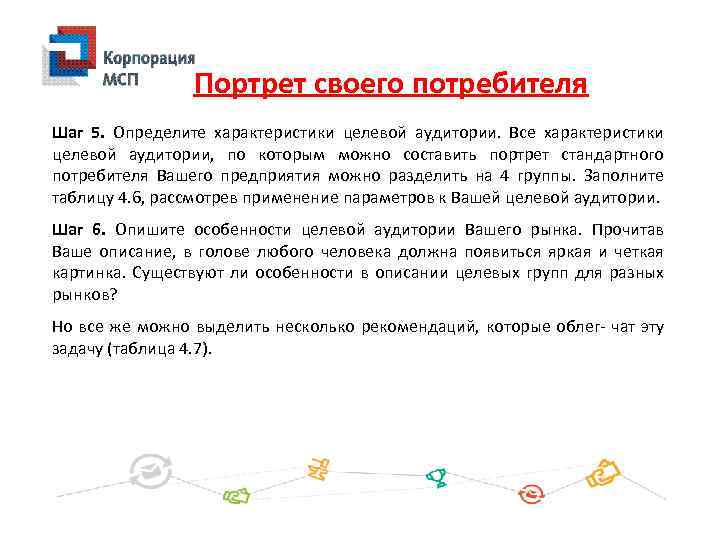 Корпорация МСП

Портрет своего потребителя

Шаг 5. Определите характеристики целевой аудитории. Все характеристики целевой аудитории, по которым можно составить портрет стандартного потребителя Вашего предприятия можно разделить на 4 группы. Заполните таблицу 4.6, рассмотрев применение параметров к Вашей целевой аудитории.

Шаг 6. Опишите особенности целевой аудитории Вашего рынка. Прочитав Ваше описание, в голове любого человека должна появиться яркая и четкая картинка. Существуют ли особенности в описании целевых групп для разных рынков?

Но все же можно выделить несколько рекомендаций, которые облег- чат эту задачу (таблица 4.7).